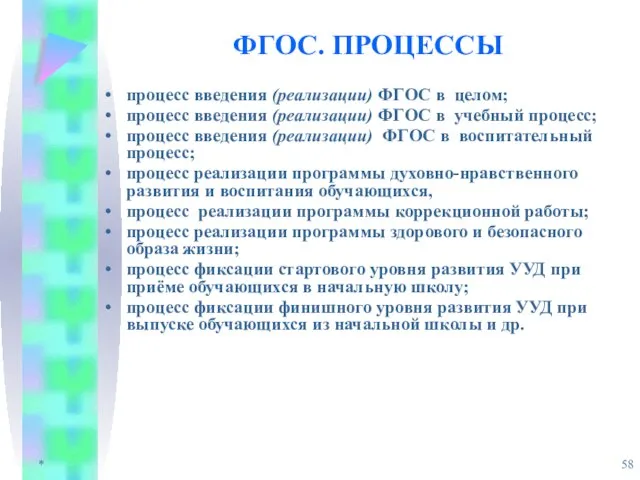 ФГОС. ПРОЦЕССЫ

• процесс введения (реализации) ФГОС в целом;
• процесс введения (реализации) ФГОС в учебный процесс;
• процесс введения (реализации) ФГОС в воспитательный процесс;
• процесс реализации программы духовно-нравственного развития и воспитания обучающихся,
• процесс реализации программы коррекционной работы;
• процесс реализации программы здорового и безопасного образа жизни;
• процесс фиксации стартового уровня развития УУД при приёме обучающихся в начальную школу;
• процесс фиксации финишного уровня развития УУД при выпуске обучающихся из начальной школы и др.

*

58